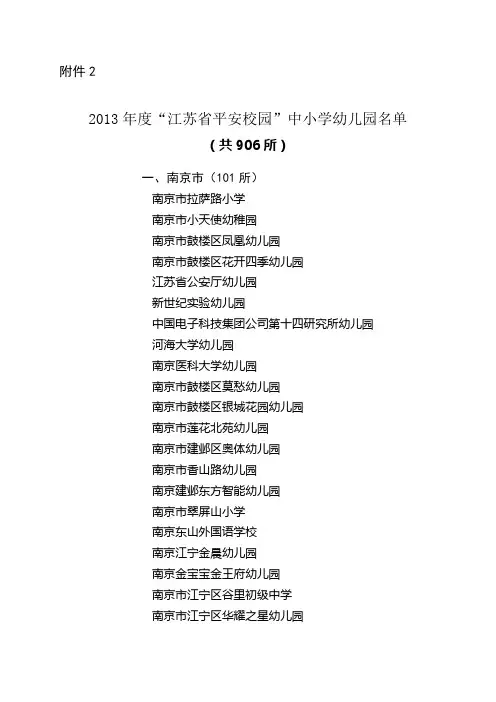 附件 2

2013 年度“江苏省平安校园”中小学幼儿园名单
（共 906 所）

一、南京市（101 所）
南京市拉萨路小学
南京市小天使幼稚园
南京市鼓楼区凤凰幼儿园
南京市鼓楼区花开四季幼儿园
江苏省公安厅幼儿园
新世纪实验幼儿园
中国电子科技集团公司第十四研究所幼儿园
河海大学幼儿园
南京医科大学幼儿园
南京市鼓楼区莫愁幼儿园
南京市鼓楼区银城花园幼儿园
南京市莲花北苑幼儿园
南京市建邺区奥体幼儿园
南京市香山路幼儿园
南京建邺东方智能幼儿园
南京市翠屏山小学
南京东山外国语学校
南京江宁金晨幼儿园
南京金宝宝金王府幼儿园
南京市江宁区谷里初级中学
南京市江宁区华耀之星幼儿园